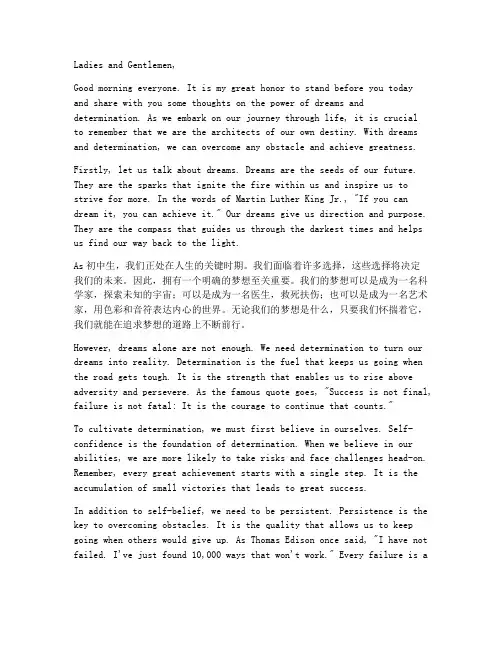 Ladies and Gentlemen,

Good morning everyone. It is my great honor to stand before you today and share with you some thoughts on the power of dreams and determination. As we embark on our journey through life, it is crucial to remember that we are the architects of our own destiny. With dreams and determination, we can overcome any obstacle and achieve greatness.

Firstly, let us talk about dreams. Dreams are the seeds of our future. They are the sparks that ignite the fire within us and inspire us to strive for more. In the words of Martin Luther King Jr., "If you can dream it, you can achieve it." Our dreams give us direction and purpose. They are the compass that guides us through the darkest times and helps us find our way back to the light.

As 初中生，我们正处在人生的关键时期。我们面临着许多选择，这些选择将决定我们的未来。因此，拥有一个明确的梦想至关重要。我们的梦想可以是成为一名科学家，探索未知的宇宙；可以是成为一名医生，救死扶伤；也可以是成为一名艺术家，用色彩和音符表达内心的世界。无论我们的梦想是什么，只要我们怀揣着它，我们就能在追求梦想的道路上不断前行。

However, dreams alone are not enough. We need determination to turn our dreams into reality. Determination is the fuel that keeps us going when the road gets tough. It is the strength that enables us to rise above adversity and persevere. As the famous quote goes, "Success is not final, failure is not fatal: It is the courage to continue that counts."

To cultivate determination, we must first believe in ourselves. Self-confidence is the foundation of determination. When we believe in our abilities, we are more likely to take risks and face challenges head-on. Remember, every great achievement starts with a single step. It is the accumulation of small victories that leads to great success.

In addition to self-belief, we need to be persistent. Persistence is the key to overcoming obstacles. It is the quality that allows us to keep going when others would give up. As Thomas Edison once said, "I have not failed. I've just found 10,000 ways that won't work." Every failure is a